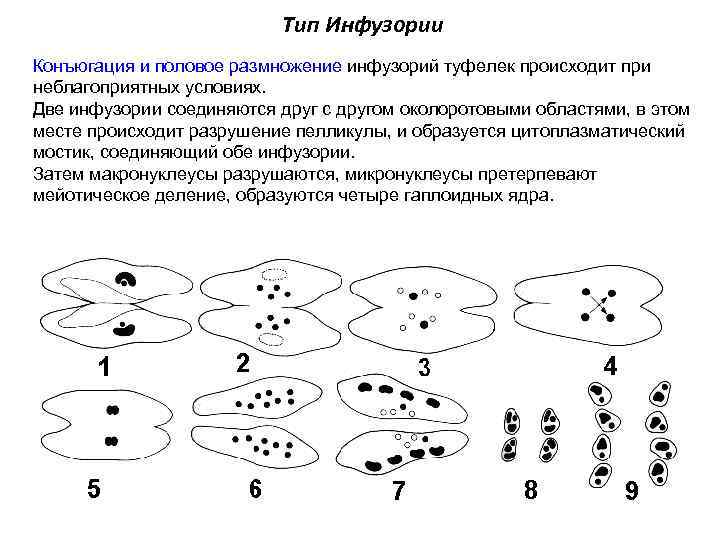 Тип Инфузории

Конъюгация и половое размножение инфузорий туфелек происходит при неблагоприятных условиях.
Две инфузории соединяются друг с другом околоротовыми областями, в этом месте происходит разрушение пелликулы, и образуется цитоплазматический мостик, соединяющий обе инфузории.
Затем макронуклеусы разрушаются, микронуклеусы претерпевают мейотическое деление, образуются четыре гаплоидных ядра.

1 2 3 4
5 6 7 8 9